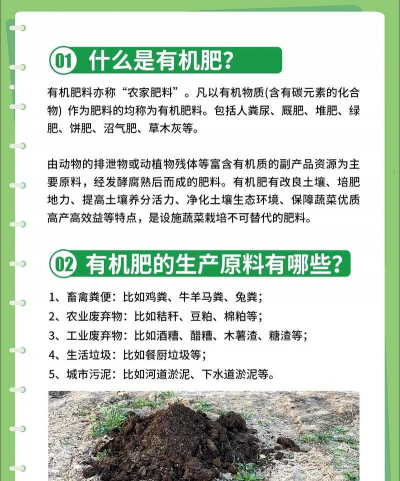 01 什么是有机肥?

有机肥料亦称“农家肥料”。凡以有机物质(含有碳元素的化合物) 作为肥料的均称为有机肥料。包括人粪尿、厩肥、堆肥、绿肥、饼肥、沼气肥、草木灰等。

由动物的排泄物或动植物残体等富含有机质的副产品资源为主要原料,经发酵腐熟后而成的肥料。有机肥有改良土壤、培肥地力、提高土壤养分活力、净化土壤生态环境、保障蔬菜优质高产高效益等特点,是设施蔬菜栽培不可替代的肥料。

02 有机肥的生产原料有哪些?

1、畜禽粪便:比如鸡粪、牛羊马粪、兔粪;
2、农业废弃物:比如秸秆、豆粕、棉粕等;
3、工业废弃物:比如酒糟、醋糟、木薯渣、糖渣等;
4、生活垃圾:比如餐厨垃圾等;
5、城市污泥:比如河道淤泥、下水道淤泥等。